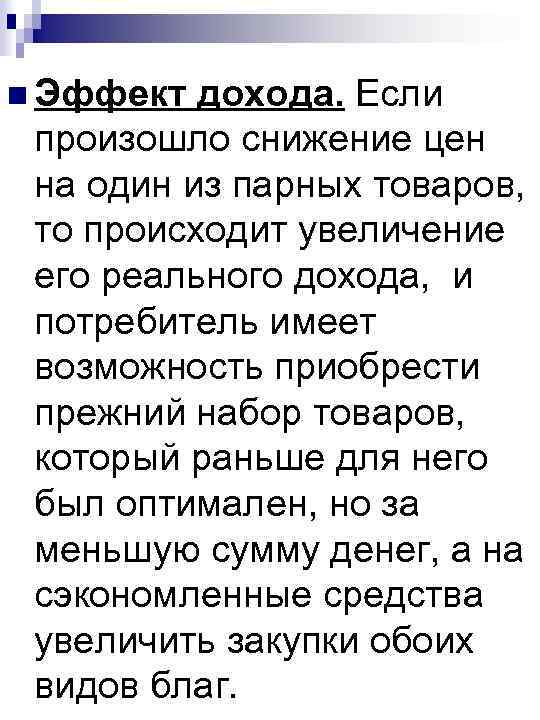 Эффект дохода. Если произошло снижение цен на один из парных товаров, то происходит увеличение его реального дохода, и потребитель имеет возможность приобрести прежний набор товаров, который раньше для него был оптимален, но за меньшую сумму денег, а на сэкономленные средства увеличить закупки обоих видов благ.